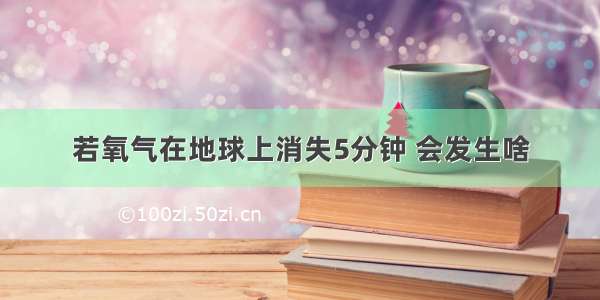 若氧气在地球上消失5分钟 会发生啥

©100zi.50zi.cn